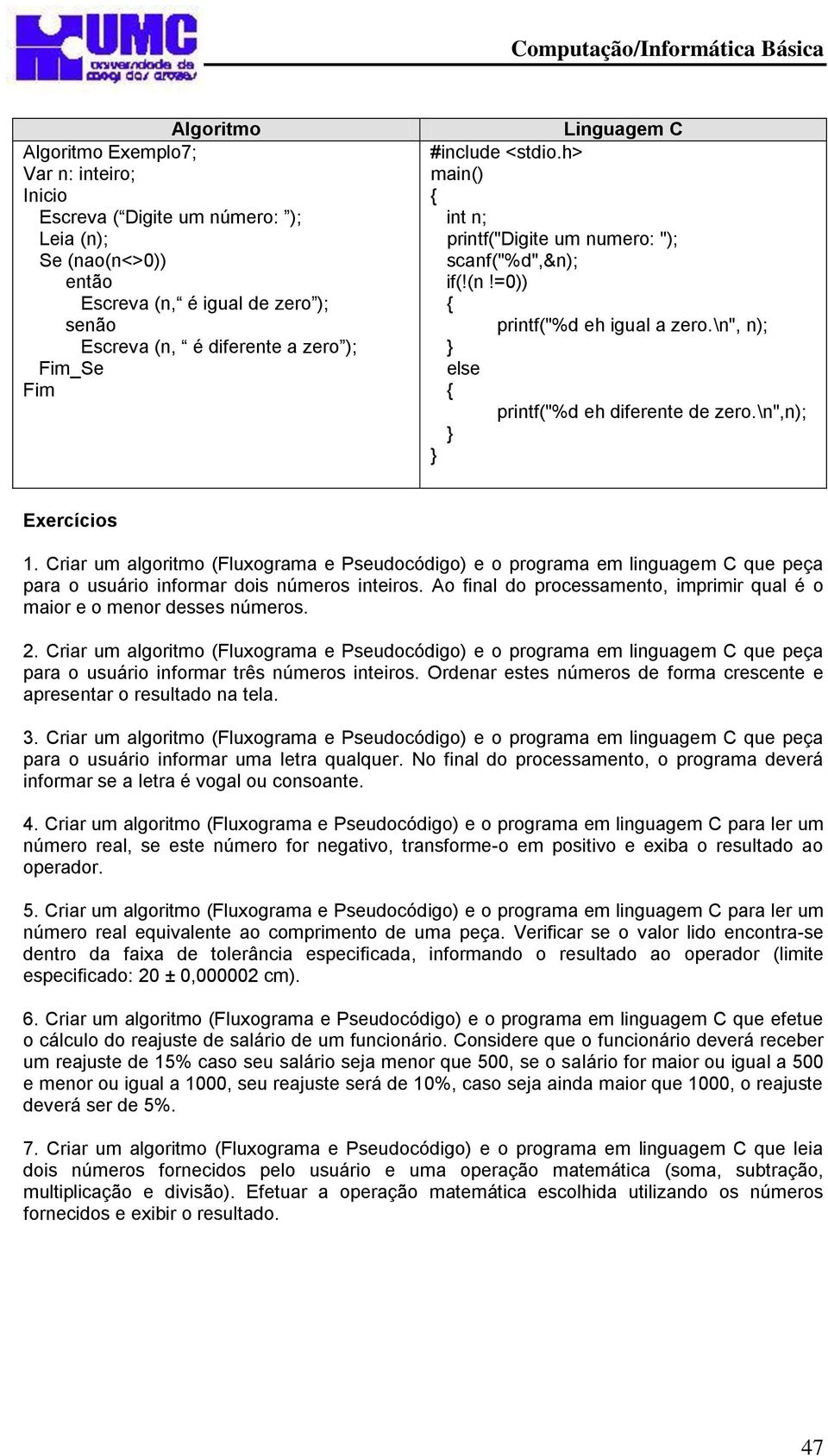 UMC universidade de mogi das cruzes

Computação/Informática Básica

| Algoritmo | Linguagem C |
|---|---|
| Algoritmo Exemplo7;<br>Var n: inteiro;<br>Inicio<br>Escreva ( “Digite um número: ”);<br>Leia (n);<br>Se (nao(n<>0))<br>então<br>Escreva (n,“ é igual de zero”);<br>senão<br>Escreva (n, “ é diferente a zero”);<br>Fim_Se<br>Fim | #include <stdio.h><br>main()<br>{<br>int n;<br>printf("Digite um numero: ");<br>scanf("%d",&n);<br>if(!(n !=0))<br>{<br>printf("%d eh igual a zero.\n", n);<br>}<br>else<br>{<br>printf("%d eh diferente de zero.\n",n);<br>}<br>} |

Exercícios

1. Criar um algoritmo (Fluxograma e Pseudocódigo) e o programa em linguagem C que peça para o usuário informar dois números inteiros. Ao final do processamento, imprimir qual é o maior e o menor desses números.

2. Criar um algoritmo (Fluxograma e Pseudocódigo) e o programa em linguagem C que peça para o usuário informar três números inteiros. Ordenar estes números de forma crescente e apresentar o resultado na tela.

3. Criar um algoritmo (Fluxograma e Pseudocódigo) e o programa em linguagem C que peça para o usuário informar uma letra qualquer. No final do processamento, o programa deverá informar se a letra é vogal ou consoante.

4. Criar um algoritmo (Fluxograma e Pseudocódigo) e o programa em linguagem C para ler um número real, se este número for negativo, transforme-o em positivo e exiba o resultado ao operador.

5. Criar um algoritmo (Fluxograma e Pseudocódigo) e o programa em linguagem C para ler um número real equivalente ao comprimento de uma peça. Verificar se o valor lido encontra-se dentro da faixa de tolerância especificada, informando o resultado ao operador (limite especificado: 20 ± 0,000002 cm).

6. Criar um algoritmo (Fluxograma e Pseudocódigo) e o programa em linguagem C que efetue o cálculo do reajuste de salário de um funcionário. Considere que o funcionário deverá receber um reajuste de 15% caso seu salário seja menor que 500, se o salário for maior ou igual a 500 e menor ou igual a 1000, seu reajuste será de 10%, caso seja ainda maior que 1000, o reajuste deverá ser de 5%.

7. Criar um algoritmo (Fluxograma e Pseudocódigo) e o programa em linguagem C que leia dois números fornecidos pelo usuário e uma operação matemática (soma, subtração, multiplicação e divisão). Efetuar a operação matemática escolhida utilizando os números fornecidos e exibir o resultado.

47